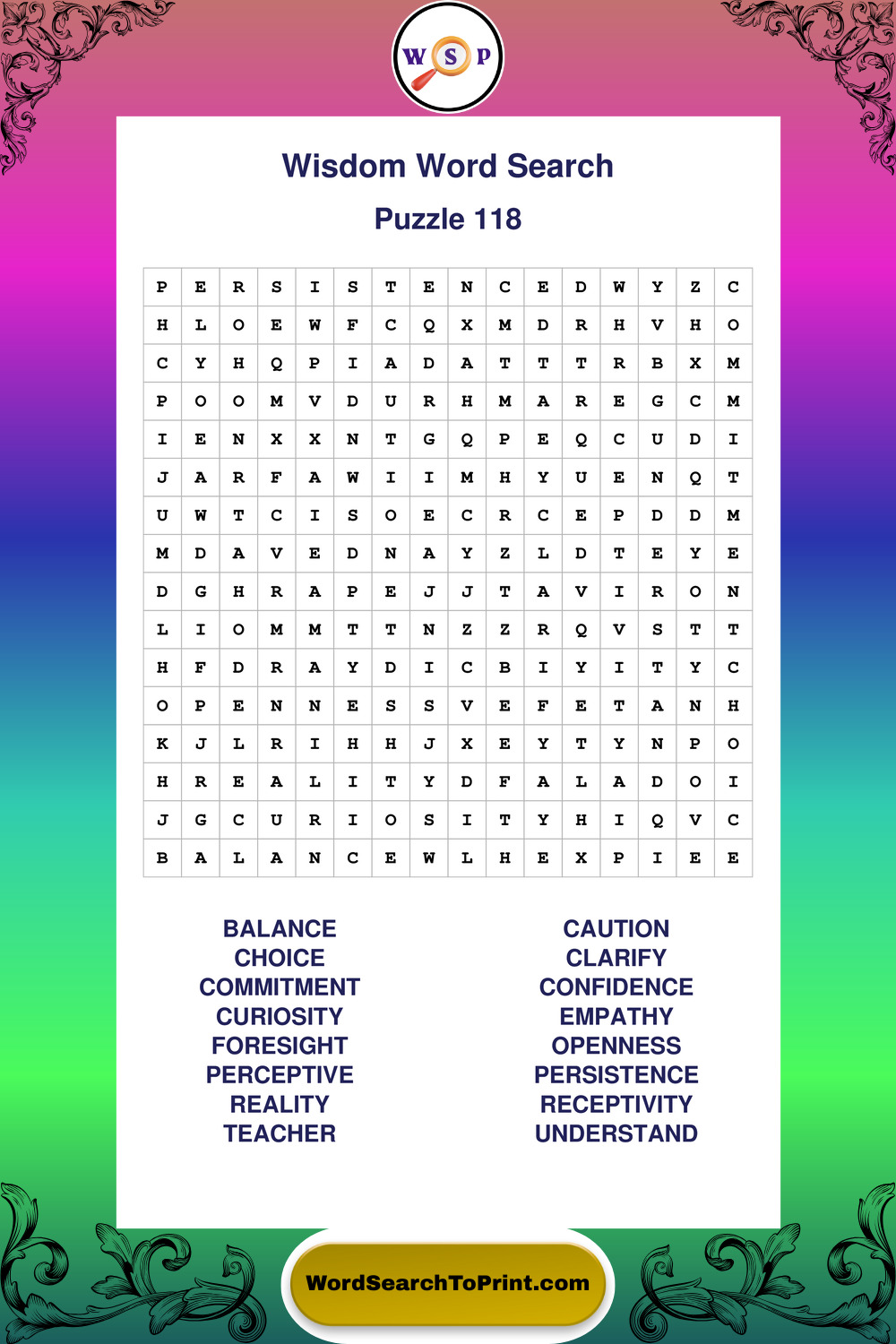 W S P

Wisdom Word Search

Puzzle 118

| P | E | R | S | I | S | T | E | N | C | E | D | W | Y | Z | C |
|---|---|---|---|---|---|---|---|---|---|---|---|---|---|---|---|
| H | L | O | E | W | F | C | Q | X | M | D | R | H | V | H | O |
| C | Y | H | Q | P | I | A | D | A | T | T | T | R | B | X | M |
| P | O | O | M | V | D | U | R | H | M | A | R | E | G | C | M |
| I | E | N | X | X | N | T | G | Q | P | E | Q | C | U | D | I |
| J | A | R | F | A | W | I | I | M | H | Y | U | E | N | Q | T |
| U | W | T | C | I | S | O | E | C | R | C | E | P | D | D | M |
| M | D | A | V | E | D | N | A | Y | Z | L | D | T | E | Y | E |
| D | G | H | R | A | P | E | J | J | T | A | V | I | R | O | N |
| L | I | O | M | M | T | T | N | Z | Z | R | Q | V | S | T | T |
| H | F | D | R | A | Y | D | I | C | B | I | Y | I | T | Y | C |
| O | P | E | N | N | E | S | S | V | E | F | E | T | A | N | H |
| K | J | L | R | I | H | H | J | X | E | Y | T | Y | N | P | O |
| H | R | E | A | L | I | T | Y | D | F | A | L | A | D | O | I |
| J | G | C | U | R | I | O | S | I | T | Y | H | I | Q | V | C |
| B | A | L | A | N | C | E | W | L | H | E | X | P | I | E | E |

BALANCE
CHOICE
COMMITMENT
CURIOSITY
FORESIGHT
PERCEPTIVE
REALITY
TEACHER

CAUTION
CLARIFY
CONFIDENCE
EMPATHY
OPENNESS
PERSISTENCE
RECEPTIVITY
UNDERSTAND

WordSearchToPrint.com